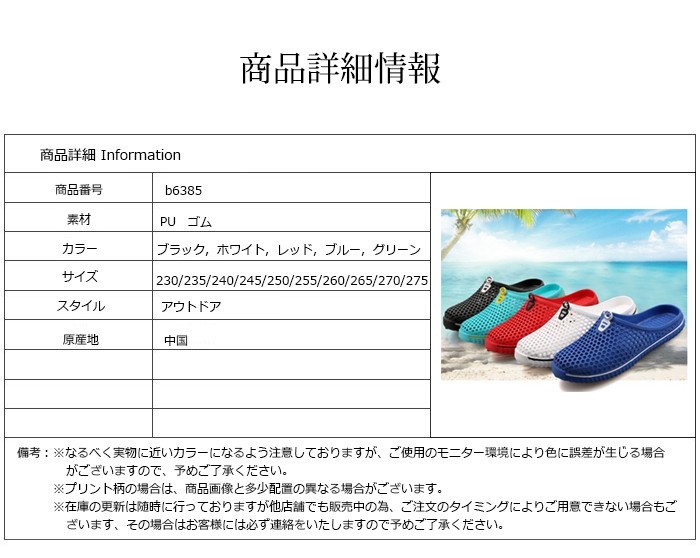 商品詳細情報

商品詳細 Information

商品番号
b6385

素材
PU ゴム

カラー
ブラック, ホワイト, レッド, ブルー, グリーン

サイズ
230/235/240/245/250/255/260/265/270/275

スタイル
アウトドア

原産地
中国

備考：※なるべく実物に近いカラーになるよう注意しておりますが、ご使用のモニター環境により色に誤差が生じる場合がございますので、予めご了承ください。

※プリント柄の場合は、商品画像と多少配置の異なる場合がございます。

※在庫の更新は随時に行っておりますが他店舗でも販売中の為、ご注文のタイミングによりご用意できない場合もございます、その場合はお客様には必ず連絡をいたしますので予めご了承ください。